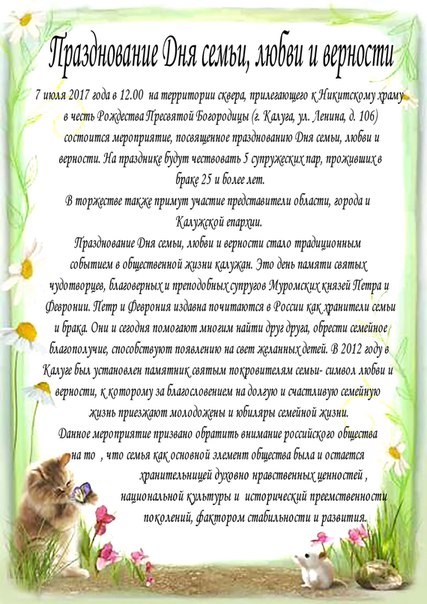 Празднование Дня семьи, любви и верности

7 июля 2017 года в 12.00 на территории сквера, прилегающего к Никитскому храму в честь Рождества Пресвятой Богородицы (г. Калуга, ул. Ленина, д. 106) состоится мероприятие, посвященное празднованию Дня семьи, любви и верности. На празднике будут чествовать 5 супружеских пар, проживших в браке 25 и более лет.

В торжестве также примут участие представители области, города и Калужской епархии.

Празднование Дня семьи, любви и верности стало традиционным событием в общественной жизни калужан. Это день памяти святых чудотворцев, благоверных и преподобных супругов Муромских князей Петра и Февронии. Петр и Феврония издавна почитаются в России как хранители семьи и брака. Они и сегодня помогают многим найти друг друга, обрести семейное благополучие, способствуют появлению на свет желанных детей. В 2012 году в Калуге был установлен памятник святым покровителям семьи- символ любви и верности, к которому за благословением на долгую и счастливую семейную жизнь приезжают молодожены и юбиляры семейной жизни.

Данное мероприятие призвано обратить внимание российского общества на то , что семья как основной элемент общества была и остается хранительницей духовно нравственных ценностей , национальной культуры и исторический преемственности поколений, фактором стабильности и развития.